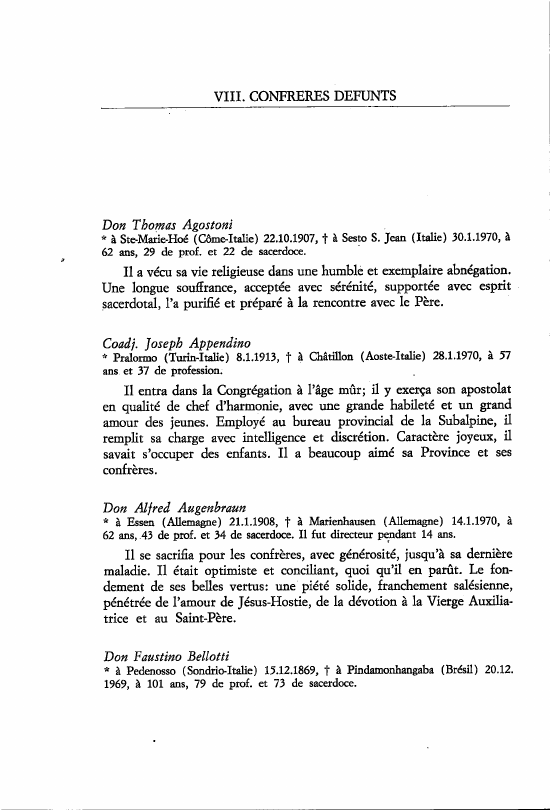 VIII. CONFRERES DEFUNTS

Don Thomas Agostoni
* à Ste-Marie-Hoé (Côme-Italie) 22.10.1907, † à Sesto S. Jean (Italie) 30.1.1970, à 62 ans, 29 de prof. et 22 de sacerdoce.

Il a vécu sa vie religieuse dans une humble et exemplaire abnégation. Une longue souffrance, acceptée avec sérénité, supportée avec esprit sacerdotal, l'a purifié et préparé à la rencontre avec le Père.

Coadj. Joseph Appendino
* Pralormo (Turin-Italie) 8.1.1913, † à Châtillon (Aoste-Italie) 28.1.1970, à 57 ans et 37 de profession.

Il entra dans la Congrégation à l'âge mûr; il y exerça son apostolat en qualité de chef d'harmonie, avec une grande habileté et un grand amour des jeunes. Employé au bureau provincial de la Subalpine, il remplit sa charge avec intelligence et discrétion. Caractère joyeux, il savait s'occuper des enfants. Il a beaucoup aimé sa Province et ses confrères.

Don Alfred Augenbraun
* à Essen (Allemagne) 21.1.1908, † à Marienhausen (Allemagne) 14.1.1970, à 62 ans, 43 de prof. et 34 de sacerdoce. Il fut directeur pendant 14 ans.

Il se sacrifia pour les confrères, avec générosité, jusqu'à sa dernière maladie. Il était optimiste et conciliant, quoi qu'il en parût. Le fondement de ses belles vertus: une piété solide, franchement salésienne, pénétrée de l'amour de Jésus-Hostie, de la dévotion à la Vierge Auxiliatrice et au Saint-Père.

Don Faustino Bellotti
* à Pedenosso (Sondrio-Italie) 15.12.1869, † à Pindamonhangaba (Brésil) 20.12.1969, à 101 ans, 79 de prof. et 73 de sacerdoce.